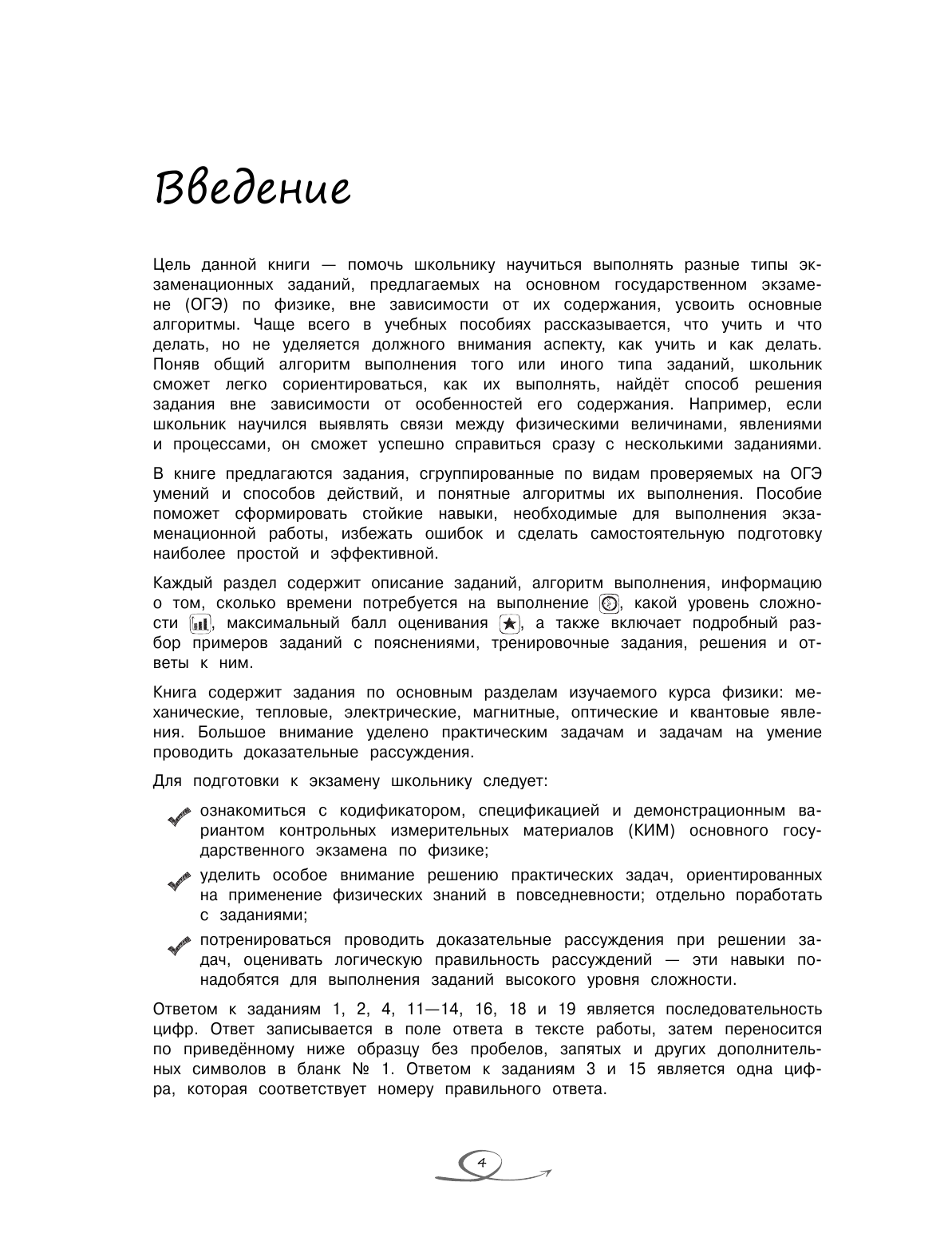 Введение

Цель данной книги — помочь школьнику научиться выполнять разные типы экзаменационных заданий, предлагаемых на основном государственном экзамене (ОГЭ) по физике, вне зависимости от их содержания, усвоить основные алгоритмы. Чаще всего в учебных пособиях рассказывается, что учить и что делать, но не уделяется должного внимания аспекту, как учить и как делать. Поняв общий алгоритм выполнения того или иного типа заданий, школьник сможет легко сориентироваться, как их выполнять, найдёт способ решения задания вне зависимости от особенностей его содержания. Например, если школьник научился выявлять связи между физическими величинами, явлениями и процессами, он сможет успешно справиться сразу с несколькими заданиями.

В книге предлагаются задания, сгруппированные по видам проверяемых на ОГЭ умений и способов действий, и понятные алгоритмы их выполнения. Пособие поможет сформировать стойкие навыки, необходимые для выполнения экзаменационной работы, избежать ошибок и сделать самостоятельную подготовку наиболее простой и эффективной.

Каждый раздел содержит описание заданий, алгоритм выполнения, информацию о том, сколько времени потребуется на выполнение, какой уровень сложности, максимальный балл оценивания, а также включает подробный разбор примеров заданий с пояснениями, тренировочные задания, решения и ответы к ним.

Книга содержит задания по основным разделам изучаемого курса физики: механические, тепловые, электрические, магнитные, оптические и квантовые явления. Большое внимание уделено практическим задачам и задачам на умение проводить доказательные рассуждения.

Для подготовки к экзамену школьнику следует:

ознакомиться с кодификатором, спецификацией и демонстрационным вариантом контрольных измерительных материалов (КИМ) основного государственного экзамена по физике;

уделить особое внимание решению практических задач, ориентированных на применение физических знаний в повседневности; отдельно поработать с заданиями;

потренироваться проводить доказательные рассуждения при решении задач, оценивать логическую правильность рассуждений — эти навыки понадобятся для выполнения заданий высокого уровня сложности.

Ответом к заданиям 1, 2, 4, 11—14, 16, 18 и 19 является последовательность цифр. Ответ записывается в поле ответа в тексте работы, затем переносится по приведённому ниже образцу без пробелов, запятых и других дополнительных символов в бланк № 1. Ответом к заданиям 3 и 15 является одна цифра, которая соответствует номеру правильного ответа.

4